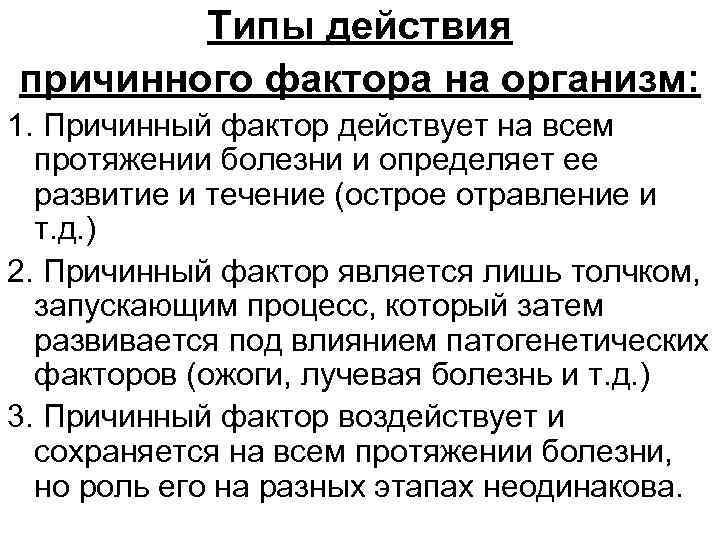 Типы действия
причинного фактора на организм:

1. Причинный фактор действует на всем протяжении болезни и определяет ее развитие и течение (острое отравление и т.д.)

2. Причинный фактор является лишь толчком, запускающим процесс, который затем развивается под влиянием патогенетических факторов (ожоги, лучевая болезнь и т.д.)

3. Причинный фактор воздействует и сохраняется на всем протяжении болезни, но роль его на разных этапах неодинакова.